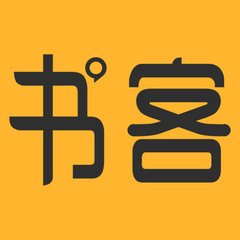 书客